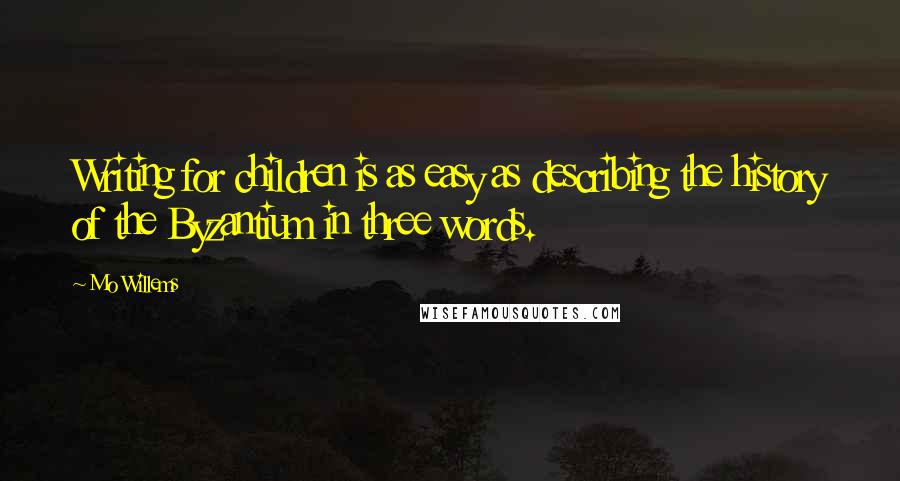 Writing for children is as easy as describing the history of the Byzantium in three words.

~ Mo Willems

WISEFAMOUSQUOTES.COM